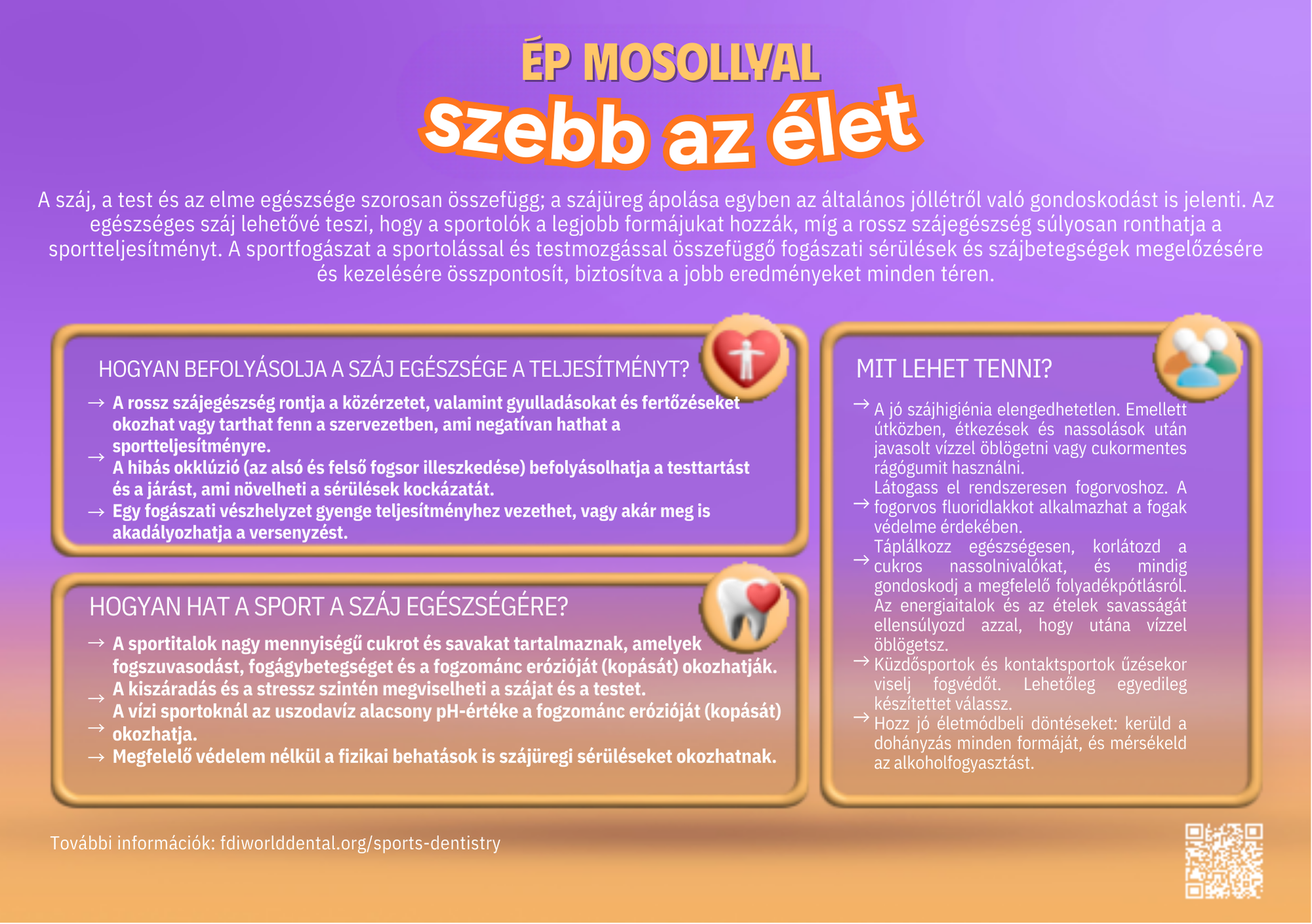 ÉP MOSOLLYAL
szebb az élet

A száj, a test és az elme egészsége szorosan összefügg; a szájüreg ápolása egyben az általános jóllétről való gondoskodást is jelenti. Az egészséges száj lehetővé teszi, hogy a sportolók a legjobb formájukat hozzák, míg a rossz szájegészség súlyosan ronthatja a sportteljesítményt. A sportfogászat a sportolással és testmozgással összefüggő fogászati sérülések és szájbetegségek megelőzésére és kezelésére összpontosít, biztosítva a jobb eredményeket minden téren.

HOGYAN BEFOLYÁSOLJA A SZÁJ EGÉSZSÉGE A TELJESÍTMÉNYT?

→ A rossz szájegészség rontja a közérzetet, valamint gyulladásokat és fertőzéseket okozhat vagy tarthat fenn a szervezetben, ami negatívan hathat a sportteljesítményre.
→ A hibás okklúzió (az alsó és felső fogsor illeszkedése) befolyásolhatja a testtartást és a járást, ami növelheti a sérülések kockázatát.
→ Egy fogászati vészhelyzet gyenge teljesítményhez vezethet, vagy akár meg is akadályozhatja a versenyzést.

HOGYAN HAT A SPORT A SZÁJ EGÉSZSÉGÉRE?

→ A sportitalok nagy mennyiségű cukrot és savakat tartalmaznak, amelyek fogszuvasodást, fogágybetegséget és a fogzománc erózióját (kopását) okozhatják.
→ A kiszáradás és a stressz szintén megviselheti a szájat és a testet.
→ A vízi sportoknál az uszodavíz alacsony pH-értéke a fogzománc erózióját (kopását) okozhatja.
→ Megfelelő védelem nélkül a fizikai behatások is szájüregi sérüléseket okozhatnak.

MIT LEHET TENNI?

→ A jó szájhigiénia elengedhetetlen. Emellett útközben, étkezések és nassolások után javasolt vízzel öblögetni vagy cukormentes rágógumit használni.
→ Látogass el rendszeresen fogorvoshoz. A fogorvos fluoridlakkot alkalmazhat a fogak védelme érdekében.
→ Táplálkozz egészségesen, korlátozd a cukros nassolnivalókat, és mindig gondoskodj a megfelelő folyadékpótlásról. Az energiaitalok és az ételek savasságát ellensúlyozd azzal, hogy utána vízzel öblögetsz.
→ Küzdősportok és kontaktsportok űzésekor viselj fogvédőt. Lehetőleg egyedileg készítettet válassz.
→ Hozz jó életmódbeli döntéseket: kerüld a dohányzás minden formáját, és mérsékeld az alkoholfogyasztást.

További információk: fdiworlddental.org/sports-dentistry